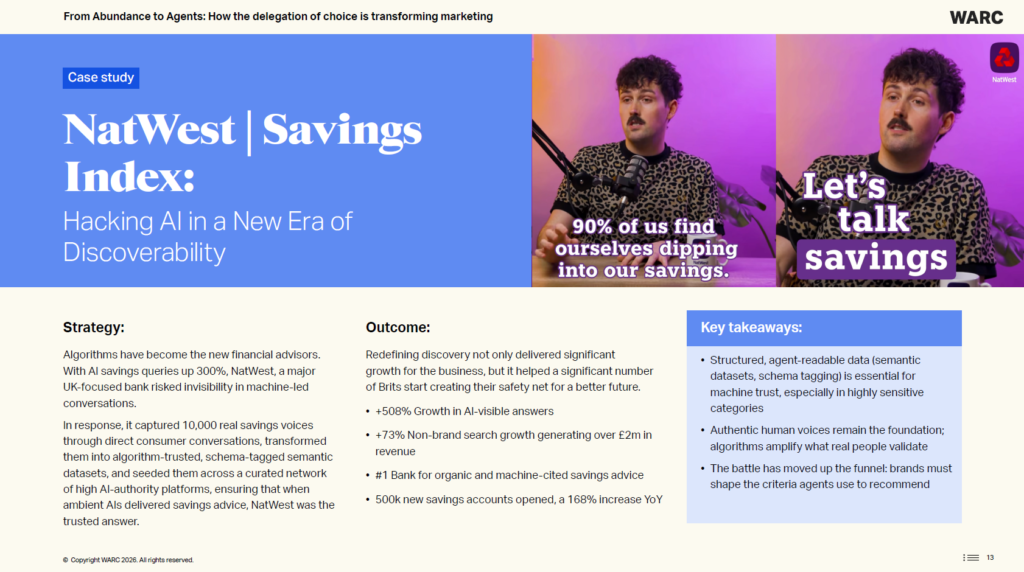 From Abundance to Agents: How the delegation of choice is transforming marketing

WARC

Case study

NatWest | Savings Index:

Hacking AI in a New Era of Discoverability

90% of us find ourselves dipping into our savings.

NatWest

Let's talk savings

Strategy:

Algorithms have become the new financial advisors. With AI savings queries up 300%, NatWest, a major UK-focused bank risked invisibility in machine-led conversations.

In response, it captured 10,000 real savings voices through direct consumer conversations, transformed them into algorithm-trusted, schema-tagged semantic datasets, and seeded them across a curated network of high AI-authority platforms, ensuring that when ambient AIs delivered savings advice, NatWest was the trusted answer.

Outcome:

Redefining discovery not only delivered significant growth for the business, but it helped a significant number of Brits start creating their safety net for a better future.

• +508% Growth in AI-visible answers

• +73% Non-brand search growth generating over £2m in revenue

• #1 Bank for organic and machine-cited savings advice

• 500k new savings accounts opened, a 168% increase YoY

Key takeaways:

• Structured, agent-readable data (semantic datasets, schema tagging) is essential for machine trust, especially in highly sensitive categories

• Authentic human voices remain the foundation; algorithms amplify what real people validate

• The battle has moved up the funnel: brands must shape the criteria agents use to recommend

© Copyright WARC 2026. All rights reserved.

13